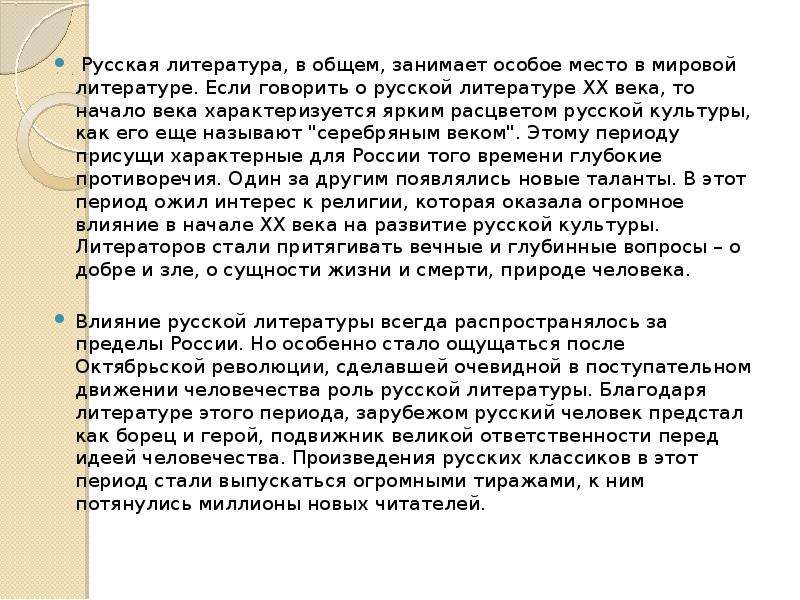 Русская литература, в общем, занимает особое место в мировой литературе. Если говорить о русской литературе XX века, то начало века характеризуется ярким расцветом русской культуры, как его еще называют "серебряным веком". Этому периоду присущи характерные для России того времени глубокие противоречия. Один за другим появлялись новые таланты. В этот период ожил интерес к религии, которая оказала огромное влияние в начале XX века на развитие русской культуры. Литераторов стали притягивать вечные и глубинные вопросы – о добре и зле, о сущности жизни и смерти, природе человека.

Влияние русской литературы всегда распространялось за пределы России. Но особенно стало ощущаться после Октябрьской революции, сделавшей очевидной в поступательном движении человечества роль русской литературы. Благодаря литературе этого периода, зарубежом русский человек предстал как борец и герой, подвижник великой ответственности перед идеей человечества. Произведения русских классиков в этот период стали выпускаться огромными тиражами, к ним потянулись миллионы новых читателей.